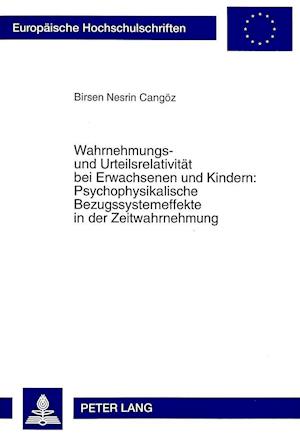 Europäische Hochschulschriften

Birsen Nesrin Cangöz

Wahrnehmungs- und Urteilsrelativität bei Erwachsenen und Kindern: Psychophysikalische Bezugssystemeffekte in der Zeitwahrnehmung

PETER LANG